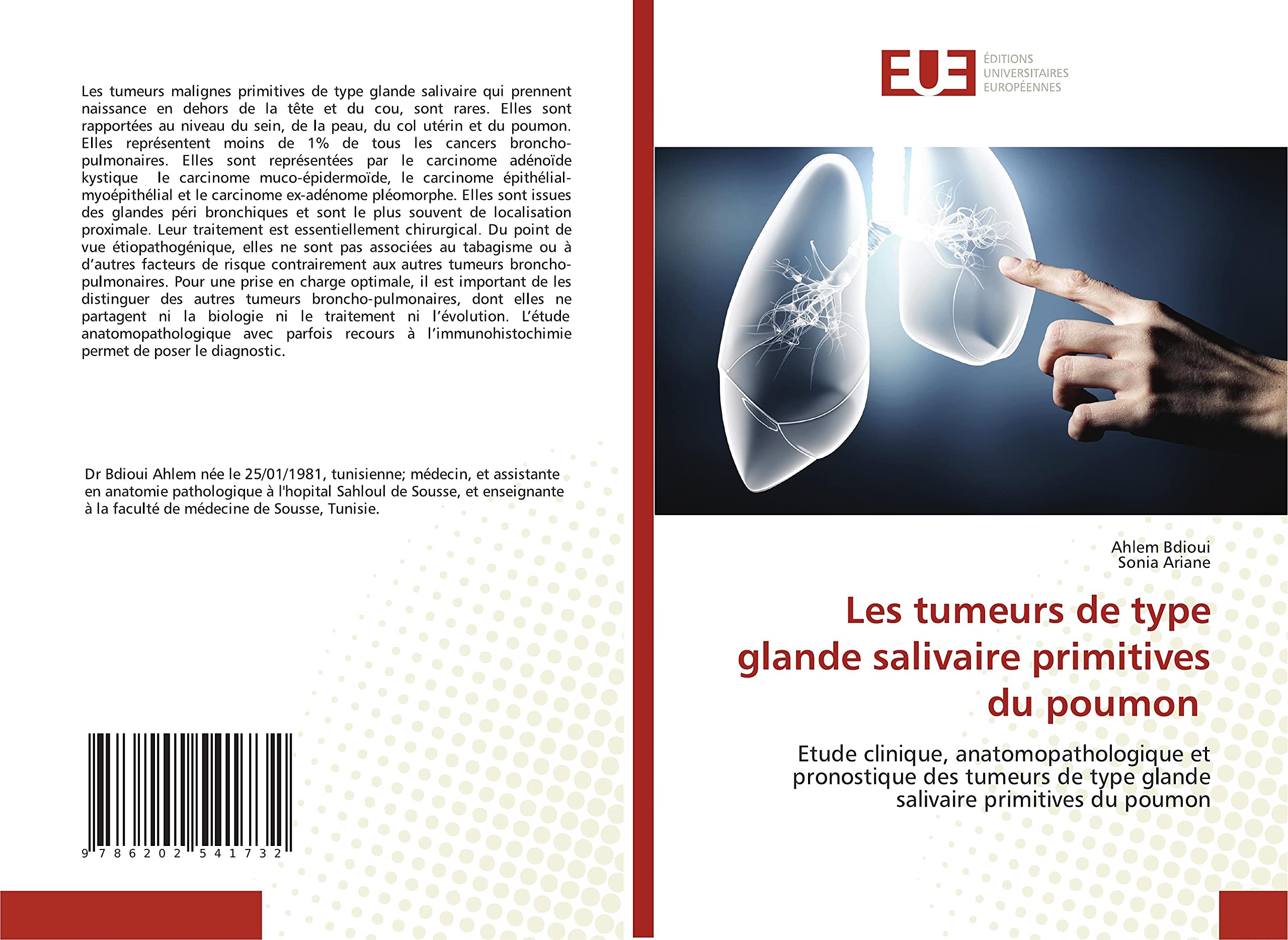 Les tumeurs malignes primitives de type glande salivaire qui prennent naissance en dehors de la tête et du cou, sont rares. Elles sont rapportées au niveau du sein, de la peau, du col utérin et du poumon. Elles représentent moins de 1% de tous les cancers broncho-pulmonaires. Elles sont représentées par le carcinome adénoïde kystique le carcinome muco-épidermoïde, le carcinome épithélial-myoépithélial et le carcinome ex-adénome pléomorphe. Elles sont issues des glandes péri bronchiques et sont le plus souvent de localisation proximale. Leur traitement est essentiellement chirurgical. Du point de vue étiopathogénique, elles ne sont pas associées au tabagisme ou à d'autres facteurs de risque contrairement aux autres tumeurs broncho-pulmonaires. Pour une prise en charge optimale, il est important de les distinguer des autres tumeurs broncho-pulmonaires, dont elles ne partagent ni la biologie ni le traitement ni l'évolution. L'étude anatomopathologique avec parfois recours à l'immunohistochimie permet de poser le diagnostic.

Dr Bdioui Ahlem née le 25/01/1981, tunisienne; médecin, et assistante en anatomie pathologique à l'hopital Sahloul de Sousse, et enseignante à la faculté de médecine de Sousse, Tunisie.

9 786202 541732

EUE ÉDITIONS UNIVERSITAIRES EUROPÉENNES

Ahlem Bdioui
Sonia Ariane

Les tumeurs de type glande salivaire primitives du poumon

Etude clinique, anatomopathologique et pronostique des tumeurs de type glande salivaire primitives du poumon